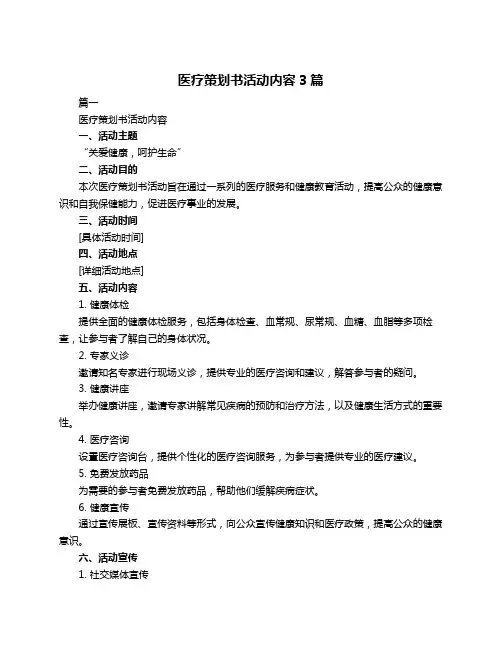 医疗策划书活动内容 3 篇

篇一

医疗策划书活动内容

一、活动主题

“关爱健康，呵护生命”

二、活动目的

本次医疗策划书活动旨在通过一系列的医疗服务和健康教育活动，提高公众的健康意识和自我保健能力，促进医疗事业的发展。

三、活动时间

[具体活动时间]

四、活动地点

[详细活动地点]

五、活动内容

1. 健康体检

提供全面的健康体检服务，包括身体检查、血常规、尿常规、血糖、血脂等多项检查，让参与者了解自己的身体状况。

2. 专家义诊

邀请知名专家进行现场义诊，提供专业的医疗咨询和建议，解答参与者的疑问。

3. 健康讲座

举办健康讲座，邀请专家讲解常见疾病的预防和治疗方法，以及健康生活方式的重要性。

4. 医疗咨询

设置医疗咨询台，提供个性化的医疗咨询服务，为参与者提供专业的医疗建议。

5. 免费发放药品

为需要的参与者免费发放药品，帮助他们缓解疾病症状。

6. 健康宣传

通过宣传展板、宣传资料等形式，向公众宣传健康知识和医疗政策，提高公众的健康意识。

六、活动宣传

1. 社交媒体宣传